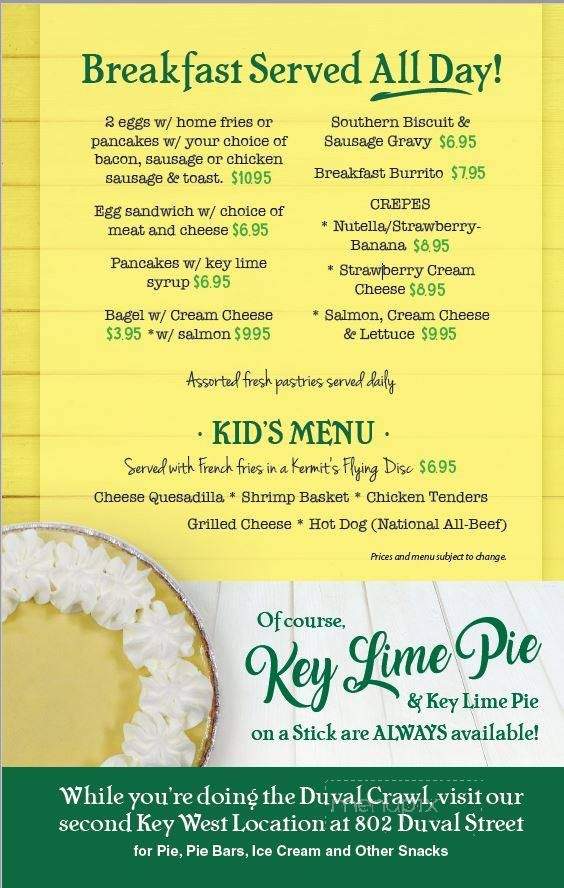 Breakfast Served All Day!

2 eggs w/ home fries or pancakes w/ your choice of bacon, sausage or chicken sausage & toast. $10.95

Egg sandwich w/ choice of meat and cheese $6.95

Pancakes w/ key lime syrup $6.95

Bagel w/ Cream Cheese $3.95 *w/ salmon $9.95

Southern Biscuit & Sausage Gravy $6.95

Breakfast Burrito $7.95

CREPES
* Nutella/Strawberry-Banana $8.95
* Strawberry Cream Cheese $8.95
* Salmon, Cream Cheese & Lettuce $9.95

Assorted fresh pastries served daily

· KID'S MENU ·

Served with French fries in a Kermit's Flying Disc $6.95

Cheese Quesadilla * Shrimp Basket * Chicken Tenders

Grilled Cheese * Hot Dog (National All-Beef)

Prices and menu subject to change.

Of course,
Key Lime Pie
& Key Lime Pie
on a Stick are ALWAYS available!

While you're doing the Duval Crawl, visit our second Key West Location at 802 Duval Street
for Pie, Pie Bars, Ice Cream and Other Snacks